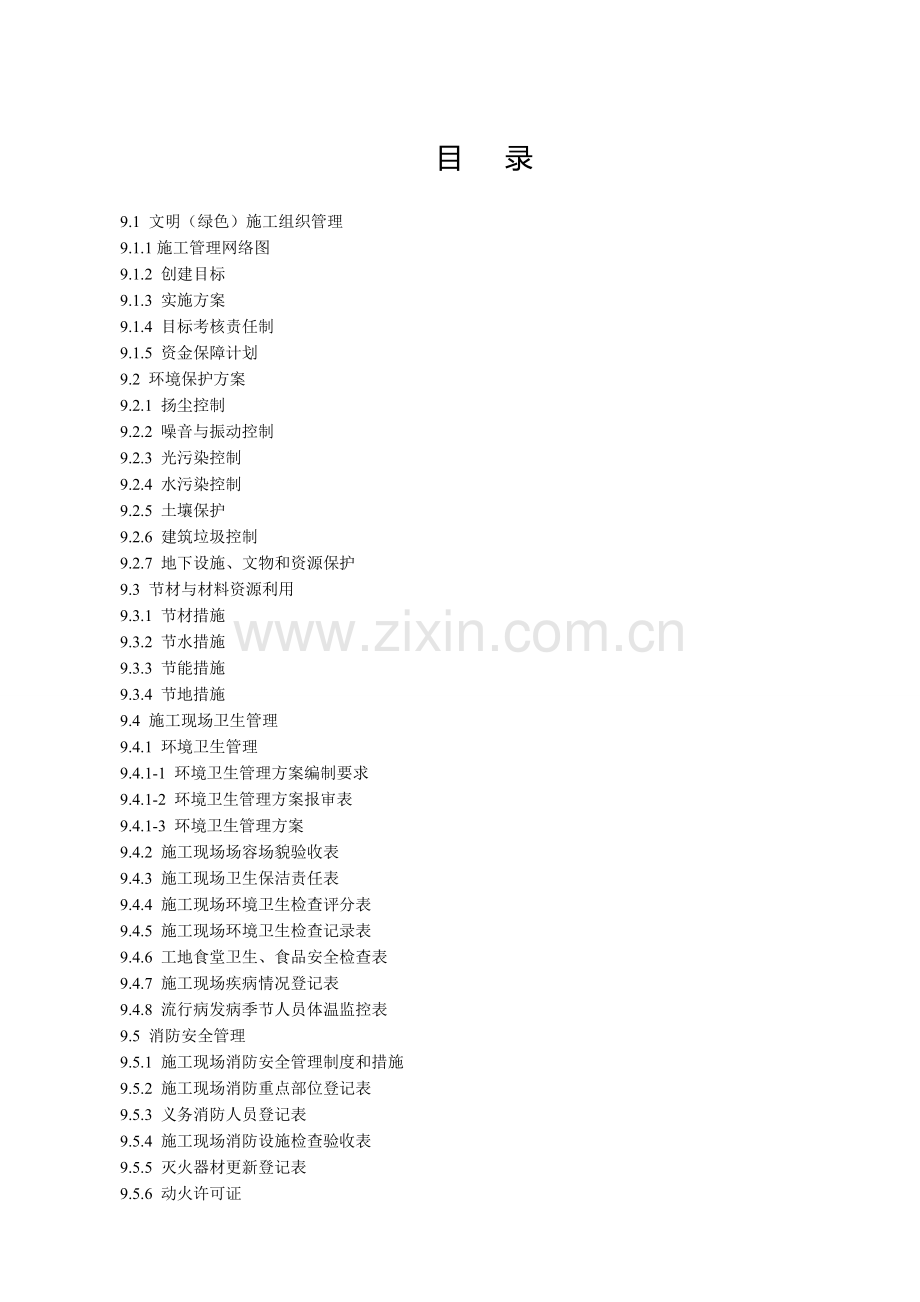 目　录

9.1 文明（绿色）施工组织管理
9.1.1 施工管理网络图
9.1.2 创建目标
9.1.3 实施方案
9.1.4 目标考核责任制
9.1.5 资金保障计划
9.2 环境保护方案
9.2.1 扬尘控制
9.2.2 噪音与振动控制
9.2.3 光污染控制
9.2.4 水污染控制
9.2.5 土壤保护
9.2.6 建筑垃圾控制
9.2.7 地下设施、文物和资源保护
9.3 节材与材料资源利用
9.3.1 节材措施
9.3.2 节水措施
9.3.3 节能措施
9.3.4 节地措施
9.4 施工现场卫生管理
9.4.1 环境卫生管理
9.4.1-1 环境卫生管理方案编制要求
9.4.1-2 环境卫生管理方案报审表
9.4.1-3 环境卫生管理方案
9.4.2 施工现场场容场貌验收表
9.4.3 施工现场卫生保洁责任表
9.4.4 施工现场环境卫生检查评分表
9.4.5 施工现场环境卫生检查记录表
9.4.6 工地食堂卫生、食品安全检查表
9.4.7 施工现场疾病情况登记表
9.4.8 流行病发病季节人员体温监控表
9.5 消防安全管理
9.5.1 施工现场消防安全管理制度和措施
9.5.2 施工现场消防重点部位登记表
9.5.3 义务消防人员登记表
9.5.4 施工现场消防设施检查验收表
9.5.5 灭火器材更新登记表
9.5.6 动火许可证

www.zixin.com.cn